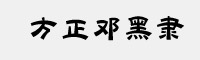 方正邓黑隶